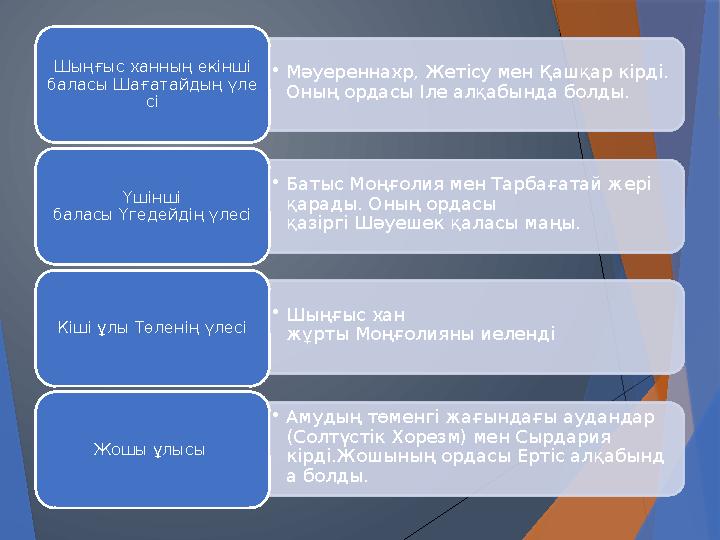 Шыңғыс ханның екінші баласы Шағатайдың үлесі

• Мәуереннахр, Жетісу мен Қашқар кірді. Оның ордасы Іле алқабында болды.

Үшінші баласы Үгедейдің үлесі

• Батыс Моңғолия мен Тарбағатай жері қарады. Оның ордасы қазіргі Шәуешек қаласы маңы.

Кіші ұлы Төленің үлесі

• Шыңғыс хан жұрты Моңғолияны иеленді

Жошы ұлысы

• Амудың төменгі жағындағы аудандар (Солтүстік Хорезм) мен Сырдария кірді.Жошының ордасы Ертіс алқабында болды.